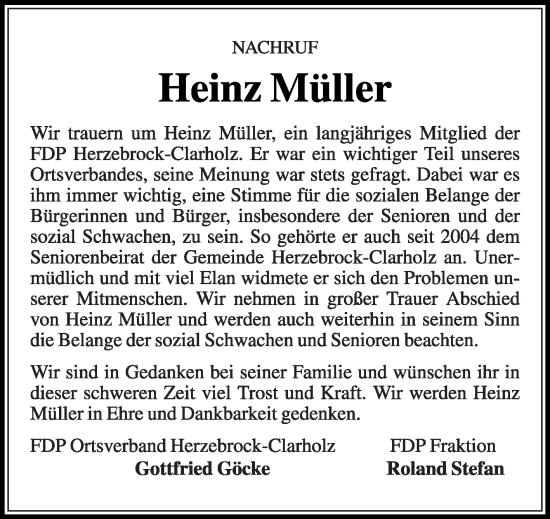 NACHRUF

Heinz Müller

Wir trauern um Heinz Müller, ein langjähriges Mitglied der FDP Herzebrock-Clarholz. Er war ein wichtiger Teil unseres Ortsverbandes, seine Meinung war stets gefragt. Dabei war es ihm immer wichtig, eine Stimme für die sozialen Belange der Bürgerinnen und Bürger, insbesondere der Senioren und der sozial Schwachen, zu sein. So gehörte er auch seit 2004 dem Seniorenbeirat der Gemeinde Herzebrock-Clarholz an. Unermüdlich und mit viel Elan widmete er sich den Problemen unserer Mitmenschen. Wir nehmen in großer Trauer Abschied von Heinz Müller und werden auch weiterhin in seinem Sinn die Belange der sozial Schwachen und Senioren beachten.

Wir sind in Gedanken bei seiner Familie und wünschen ihr in dieser schweren Zeit viel Trost und Kraft. Wir werden Heinz Müller in Ehre und Dankbarkeit gedenken.

FDP Ortsverband Herzebrock-Clarholz
Gottfried Göcke

FDP Fraktion
Roland Stefan